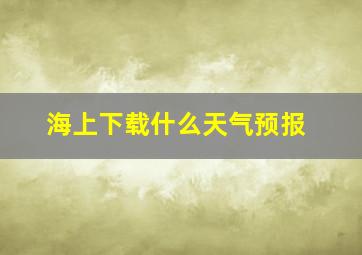 海上下载什么天气预报